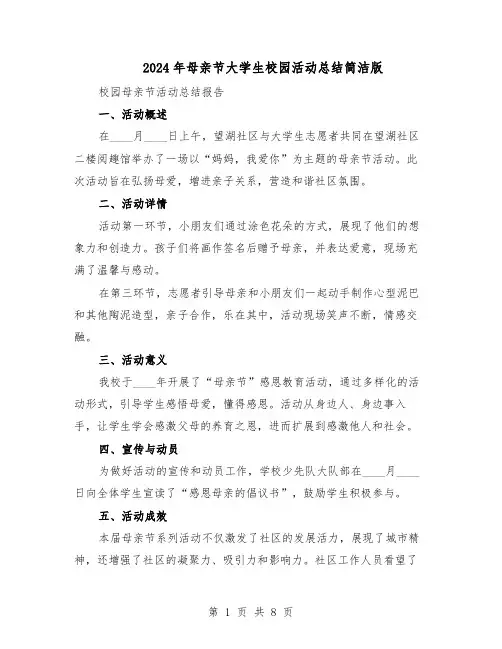 2024年母亲节大学生校园活动总结简洁版

校园母亲节活动总结报告

一、活动概述

在____月____日上午，望湖社区与大学生志愿者共同在望湖社区二楼阅趣馆举办了一场以“妈妈，我爱你”为主题的母亲节活动。此次活动旨在弘扬母爱，增进亲子关系，营造和谐社区氛围。

二、活动详情

活动第一环节，小朋友们通过涂色花朵的方式，展现了他们的想象力和创造力。孩子们将画作签名后赠予母亲，并表达爱意，现场充满了温馨与感动。

在第三环节，志愿者引导母亲和小朋友们一起动手制作心型泥巴和其他陶泥造型，亲子合作，乐在其中，活动现场笑声不断，情感交融。

三、活动意义

我校于____年开展了“母亲节”感恩教育活动，通过多样化的活动形式，引导学生感悟母爱，懂得感恩。活动从身边人、身边事入手，让学生学会感激父母的养育之恩，进而扩展到感激他人和社会。

四、宣传与动员

为做好活动的宣传和动员工作，学校少先队大队部在____月____日向全体学生宣读了“感恩母亲的倡议书”，鼓励学生积极参与。

五、活动成效

本届母亲节系列活动不仅激发了社区的发展活力，展现了城市精神，还增强了社区的凝聚力、吸引力和影响力。社区工作人员看望了

第 1 页 共 8 页